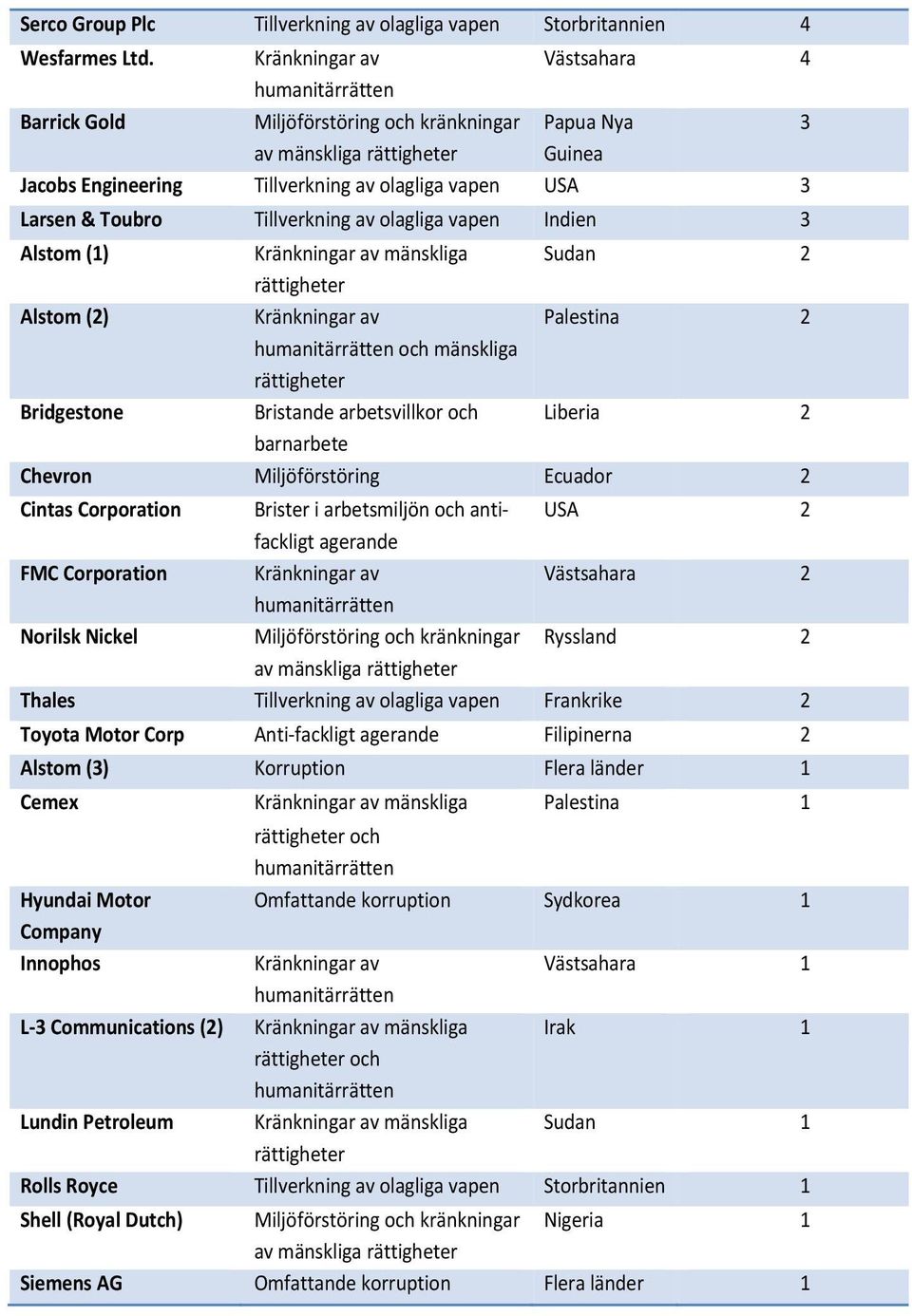 | | | | |
|---|---|---|---|
| Serco Group Plc | Tillverkning av olagliga vapen | Storbritannien | 4 |
| Wesfarmes Ltd. | Kränkningar av humanitärrätten | Västsahara | 4 |
| Barrick Gold | Miljöförstöring och kränkningar av mänskliga rättigheter | Papua Nya Guinea | 3 |
| Jacobs Engineering | Tillverkning av olagliga vapen | USA | 3 |
| Larsen & Toubro | Tillverkning av olagliga vapen | Indien | 3 |
| Alstom (1) | Kränkningar av mänskliga rättigheter | Sudan | 2 |
| Alstom (2) | Kränkningar av humanitärrätten och mänskliga rättigheter | Palestina | 2 |
| Bridgestone | Bristande arbetsvillkor och barnarbete | Liberia | 2 |
| Chevron | Miljöförstöring | Ecuador | 2 |
| Cintas Corporation | Brister i arbetsmiljön och antifackligt agerande | USA | 2 |
| FMC Corporation | Kränkningar av humanitärrätten | Västsahara | 2 |
| Norilsk Nickel | Miljöförstöring och kränkningar av mänskliga rättigheter | Ryssland | 2 |
| Thales | Tillverkning av olagliga vapen | Frankrike | 2 |
| Toyota Motor Corp | Anti-fackligt agerande | Filipinerna | 2 |
| Alstom (3) | Korruption | Flera länder | 1 |
| Cemex | Kränkningar av mänskliga rättigheter och humanitärrätten | Palestina | 1 |
| Hyundai Motor Company | Omfattande korruption | Sydkorea | 1 |
| Innophos | Kränkningar av humanitärrätten | Västsahara | 1 |
| L-3 Communications (2) | Kränkningar av mänskliga rättigheter och humanitärrätten | Irak | 1 |
| Lundin Petroleum | Kränkningar av mänskliga rättigheter | Sudan | 1 |
| Rolls Royce | Tillverkning av olagliga vapen | Storbritannien | 1 |
| Shell (Royal Dutch) | Miljöförstöring och kränkningar av mänskliga rättigheter | Nigeria | 1 |
| Siemens AG | Omfattande korruption | Flera länder | 1 |